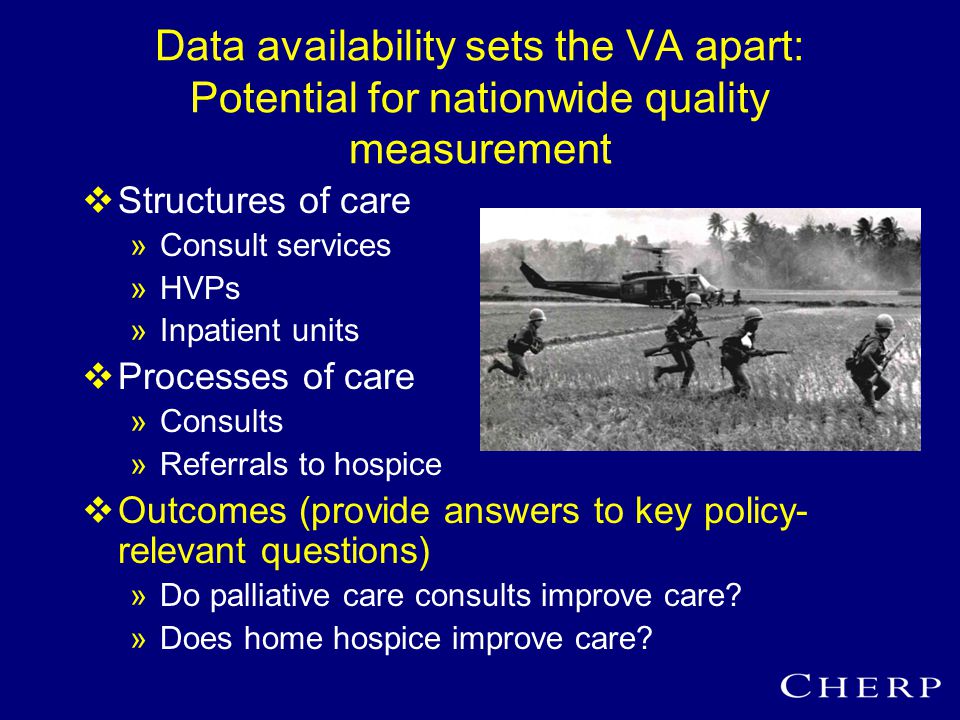 Data availability sets the VA apart: Potential for nationwide quality measurement

❖ Structures of care
» Consult services
» HVPs
» Inpatient units
❖ Processes of care
» Consults
» Referrals to hospice
❖ Outcomes (provide answers to key policy-relevant questions)
» Do palliative care consults improve care?
» Does home hospice improve care?

CHERP